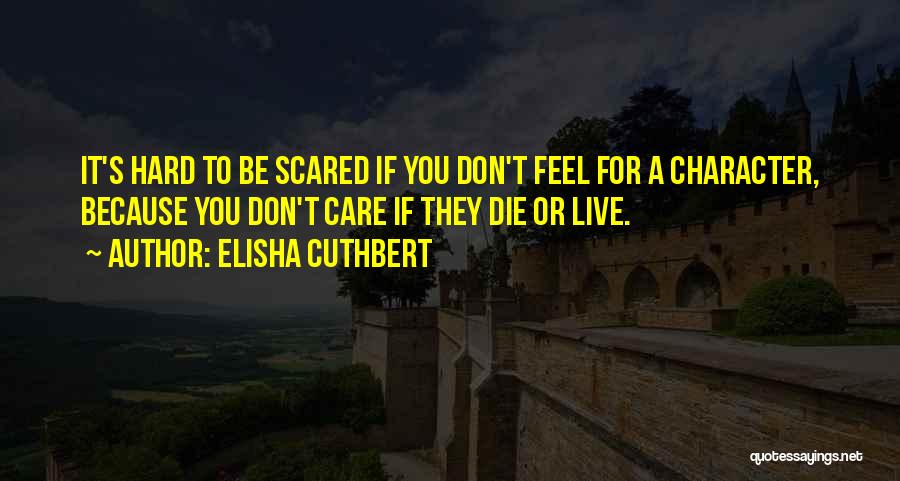 IT'S HARD TO BE SCARED IF YOU DON'T FEEL FOR A CHARACTER, BECAUSE YOU DON'T CARE IF THEY DIE OR LIVE.
~ AUTHOR: ELISHA CUTHBERT

quotessayings.net